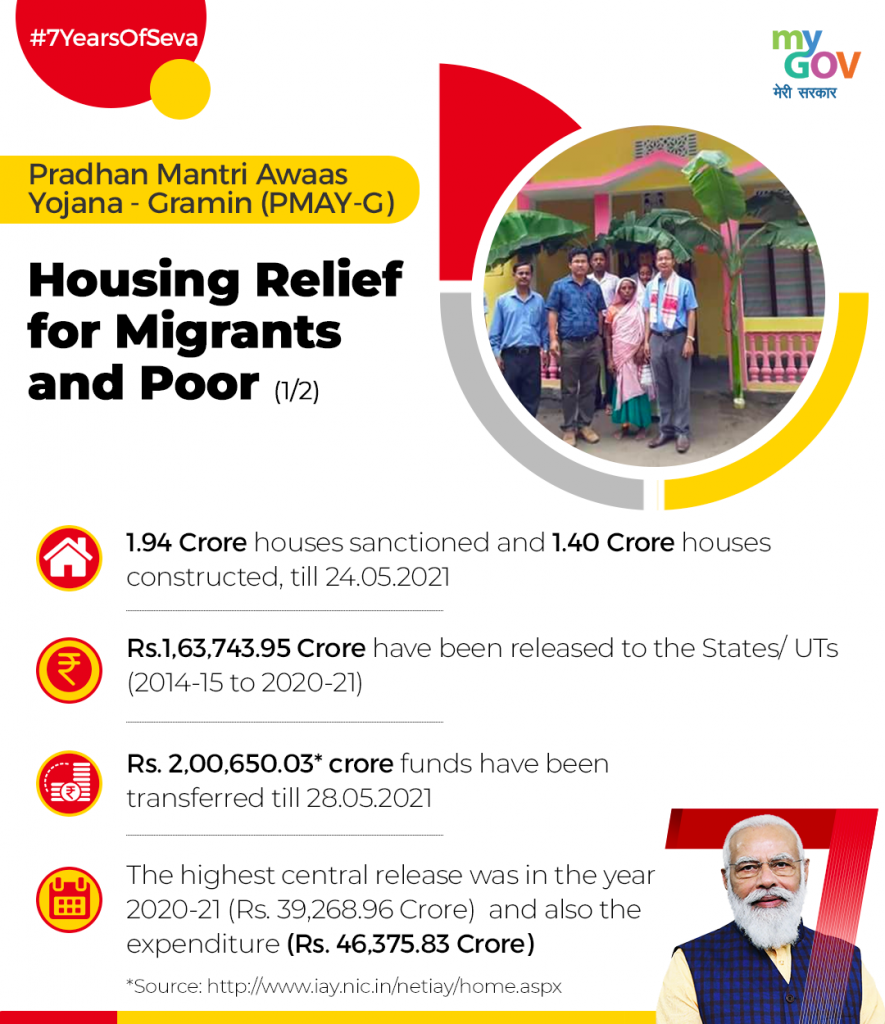 #7YearsOfSeva

my GOV
मेरी सरकार

Pradhan Mantri Awaas Yojana - Gramin (PMAY-G)

Housing Relief for Migrants and Poor (1/2)

1.94 Crore houses sanctioned and 1.40 Crore houses constructed, till 24.05.2021

Rs.1,63,743.95 Crore have been released to the States/ UTs (2014-15 to 2020-21)

Rs. 2,00,650.03* crore funds have been transferred till 28.05.2021

The highest central release was in the year 2020-21 (Rs. 39,268.96 Crore) and also the expenditure (Rs. 46,375.83 Crore)

*Source: http://www.iay.nic.in/netiay/home.aspx

7